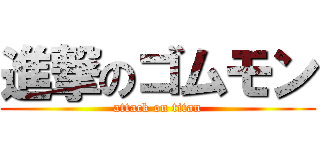 進撃のゴムモン

attack on titan